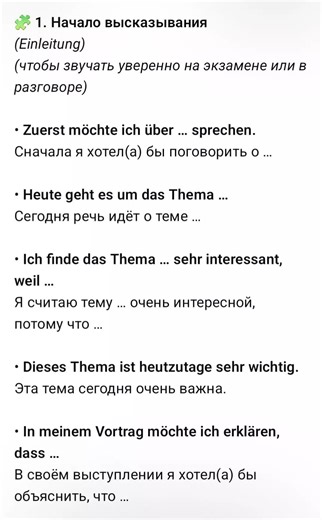 🧩 1. Начало высказывания
(Einleitung)
(чтобы звучать уверенно на экзамене или в разговоре)

• Zuerst möchte ich über … sprechen.
Сначала я хотел(а) бы поговорить о …

• Heute geht es um das Thema …
Сегодня речь идёт о теме …

• Ich finde das Thema … sehr interessant, weil …
Я считаю тему … очень интересной, потому что …

• Dieses Thema ist heutzutage sehr wichtig.
Эта тема сегодня очень важна.

• In meinem Vortrag möchte ich erklären, dass …
В своём выступлении я хотел(а) бы объяснить, что …